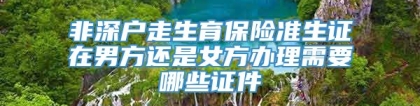 非深户走生育保险准生证在男方还是女方办理需要哪些证件